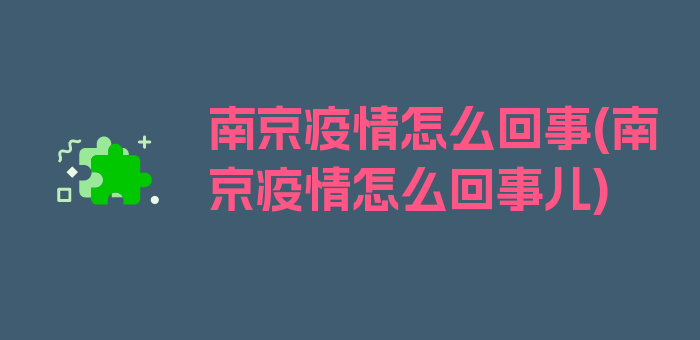 南京疫情怎么回事(南京疫情怎么回事儿)